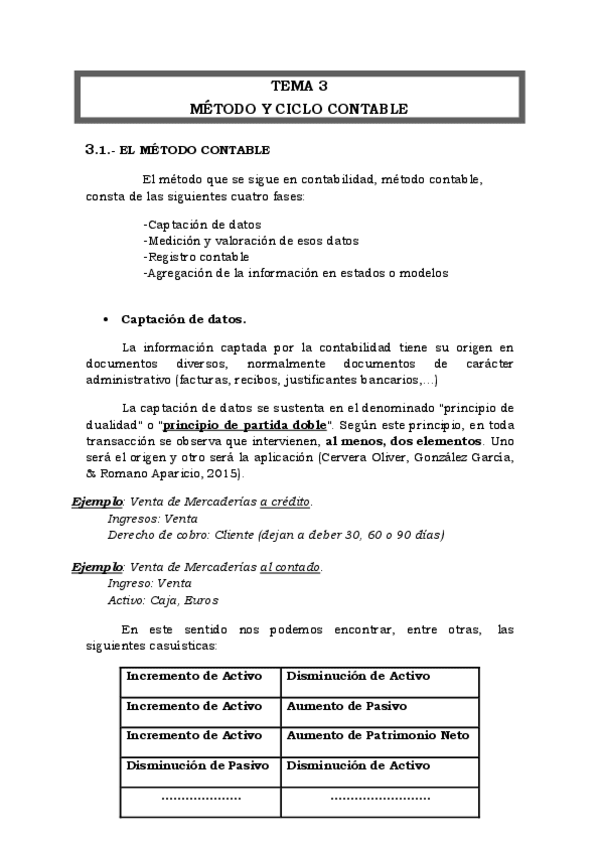 TEMA 3
MÉTODO Y CICLO CONTABLE

3.1.- EL MÉTODO CONTABLE

El método que se sigue en contabilidad, método contable, consta de las siguientes cuatro fases:

-Captación de datos
-Medición y valoración de esos datos
-Registro contable
-Agregación de la información en estados o modelos

• Captación de datos.

La información captada por la contabilidad tiene su origen en documentos diversos, normalmente documentos de carácter administrativo (facturas, recibos, justificantes bancarios,...)

La captación de datos se sustenta en el denominado "principio de dualidad" o "principio de partida doble". Según este principio, en toda transacción se observa que intervienen, al menos, dos elementos. Uno será el origen y otro será la aplicación (Cervera Oliver, González García, & Romano Aparicio, 2015).

Ejemplo: Venta de Mercaderías a crédito.
Ingresos: Venta
Derecho de cobro: Cliente (dejan a deber 30, 60 o 90 días)

Ejemplo: Venta de Mercaderías al contado.
Ingreso: Venta
Activo: Caja, Euros

En este sentido nos podemos encontrar, entre otras, las siguientes casuísticas:

| Incremento de Activo | Disminución de Activo |
|---|---|
| Incremento de Activo | Aumento de Pasivo |
| Incremento de Activo | Aumento de Patrimonio Neto |
| Disminución de Pasivo | Disminución de Activo |
| ..................... | ......................... |